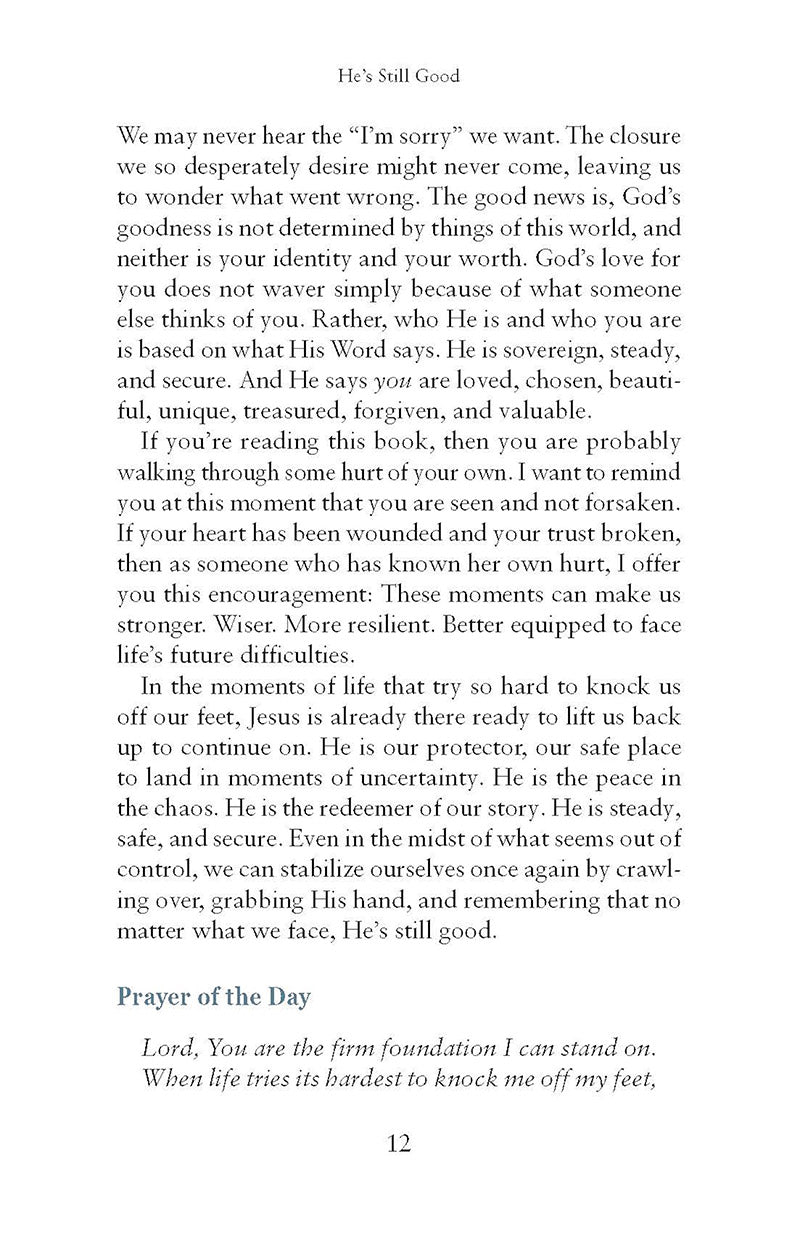 He's Still Good

We may never hear the "I'm sorry" we want. The closure we so desperately desire might never come, leaving us to wonder what went wrong. The good news is, God's goodness is not determined by things of this world, and neither is your identity and your worth. God's love for you does not waver simply because of what someone else thinks of you. Rather, who He is and who you are is based on what His Word says. He is sovereign, steady, and secure. And He says you are loved, chosen, beautiful, unique, treasured, forgiven, and valuable.

If you're reading this book, then you are probably walking through some hurt of your own. I want to remind you at this moment that you are seen and not forsaken. If your heart has been wounded and your trust broken, then as someone who has known her own hurt, I offer you this encouragement: These moments can make us stronger. Wiser. More resilient. Better equipped to face life's future difficulties.

In the moments of life that try so hard to knock us off our feet, Jesus is already there ready to lift us back up to continue on. He is our protector, our safe place to land in moments of uncertainty. He is the peace in the chaos. He is the redeemer of our story. He is steady, safe, and secure. Even in the midst of what seems out of control, we can stabilize ourselves once again by crawling over, grabbing His hand, and remembering that no matter what we face, He's still good.

Prayer of the Day

Lord, You are the firm foundation I can stand on. When life tries its hardest to knock me off my feet,

12